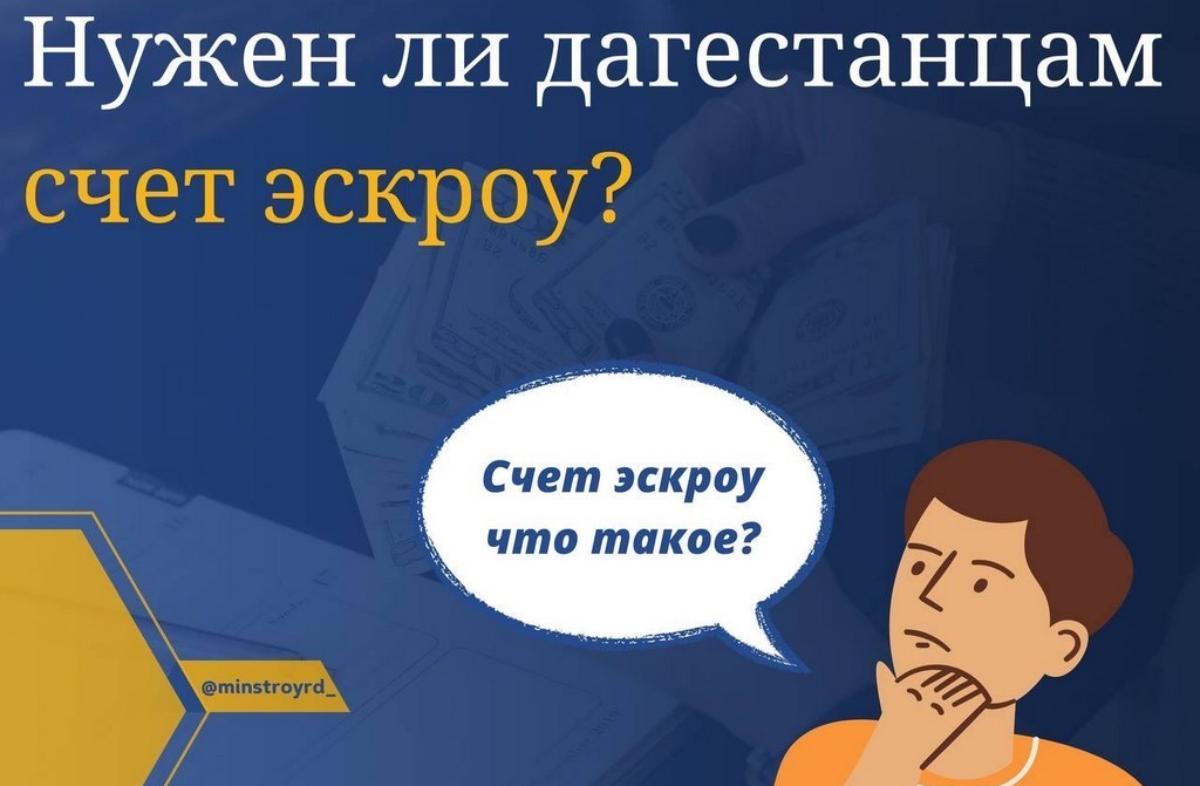 Нужен ли дагестанцам счет эскроу?

Счет эскроу что такое?

@minstroyrd_